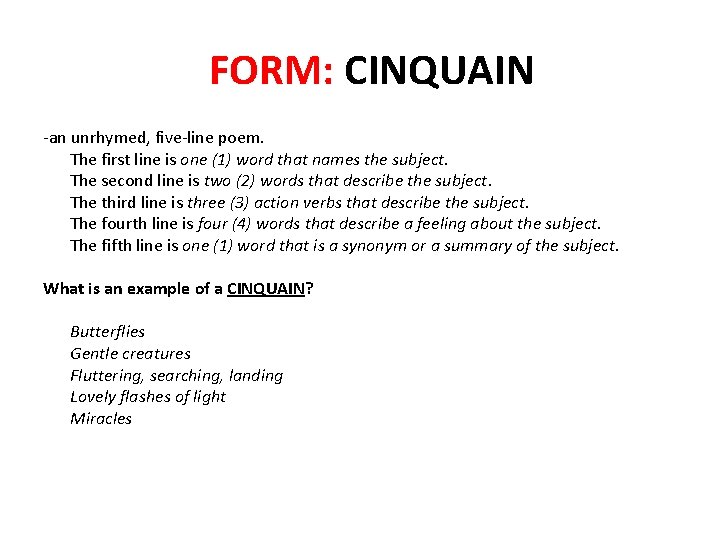 FORM: CINQUAIN

-an unrhymed, five-line poem.
The first line is one (1) word that names the subject.
The second line is two (2) words that describe the subject.
The third line is three (3) action verbs that describe the subject.
The fourth line is four (4) words that describe a feeling about the subject.
The fifth line is one (1) word that is a synonym or a summary of the subject.

What is an example of a CINQUAIN?

Butterflies
Gentle creatures
Fluttering, searching, landing
Lovely flashes of light
Miracles